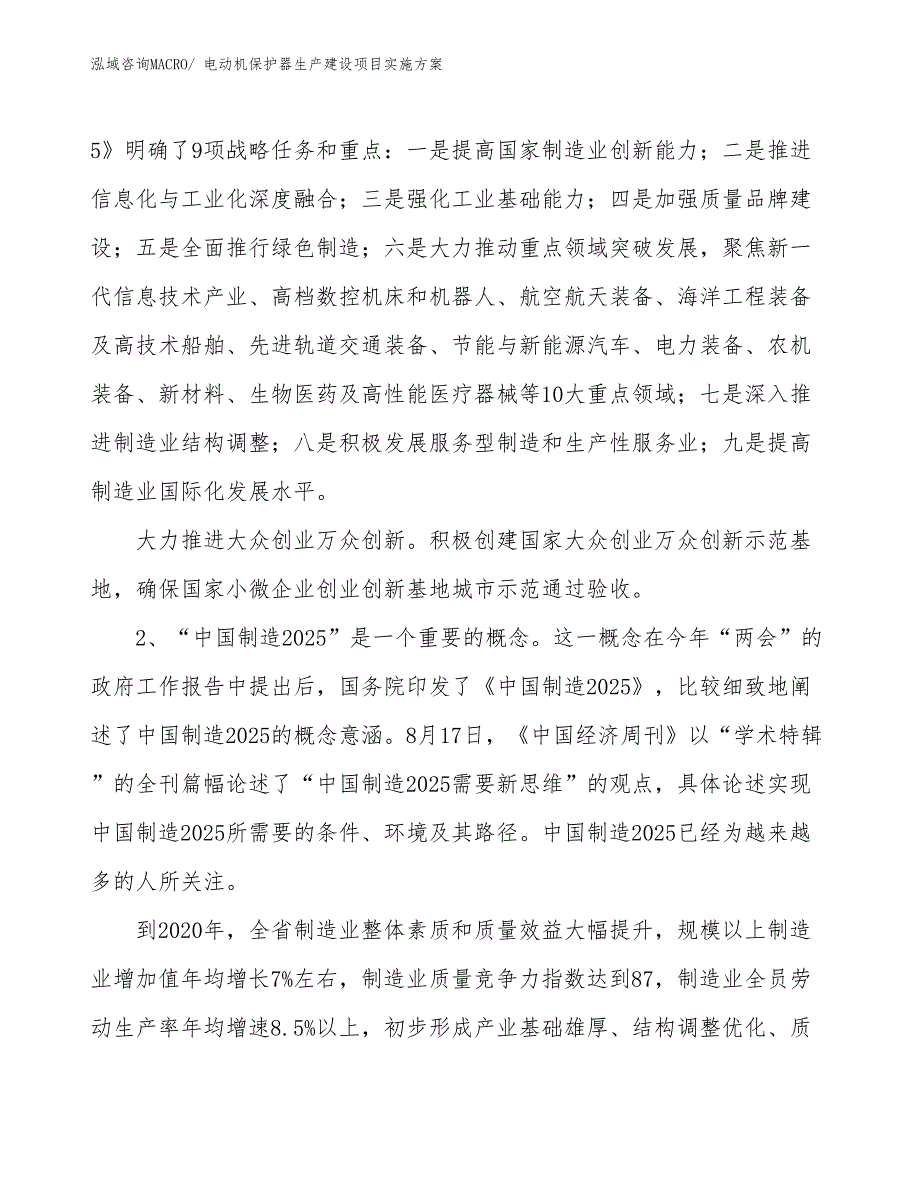 泓域咨询MACRO/ 电动机保护器生产建设项目实施方案

5》明确了9项战略任务和重点：一是提高国家制造业创新能力；二是推进信息化与工业化深度融合；三是强化工业基础能力；四是加强质量品牌建设；五是全面推行绿色制造；六是大力推动重点领域突破发展，聚焦新一代信息技术产业、高档数控机床和机器人、航空航天装备、海洋工程装备及高技术船舶、先进轨道交通装备、节能与新能源汽车、电力装备、农机装备、新材料、生物医药及高性能医疗器械等10大重点领域；七是深入推进制造业结构调整；八是积极发展服务型制造和生产性服务业；九是提高制造业国际化发展水平。

大力推进大众创业万众创新。积极创建国家大众创业万众创新示范基地，确保国家小微企业创业创新基地城市示范通过验收。

2、“中国制造2025”是一个重要的概念。这一概念在今年“两会”的政府工作报告中提出后，国务院印发了《中国制造2025》，比较细致地阐述了中国制造2025的概念意涵。8月17日，《中国经济周刊》以“学术特辑”的全刊篇幅论述了“中国制造2025需要新思维”的观点，具体论述实现中国制造2025所需要的条件、环境及其路径。中国制造2025已经为越来越多的人所关注。

到2020年，全省制造业整体素质和质量效益大幅提升，规模以上制造业增加值年均增长7%左右，制造业质量竞争力指数达到87，制造业全员劳动生产率年均增速8.5%以上，初步形成产业基础雄厚、结构调整优化、质